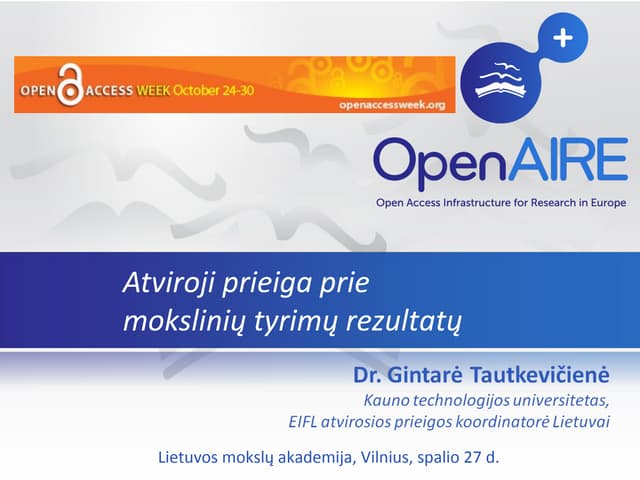 OPEN ACCESS WEEK October 24-30
openaccessweek.org

OpenAIRE
Open Access Infrastructure for Research in Europe

Atviroji prieiga prie
mokslinių tyrimų rezultatų

Dr. Gintarė Tautkevičienė
Kauno technologijos universitetas,
EIFL atvirosios prieigos koordinatorė Lietuvai

Lietuvos mokslų akademija, Vilnius, spalio 27 d.